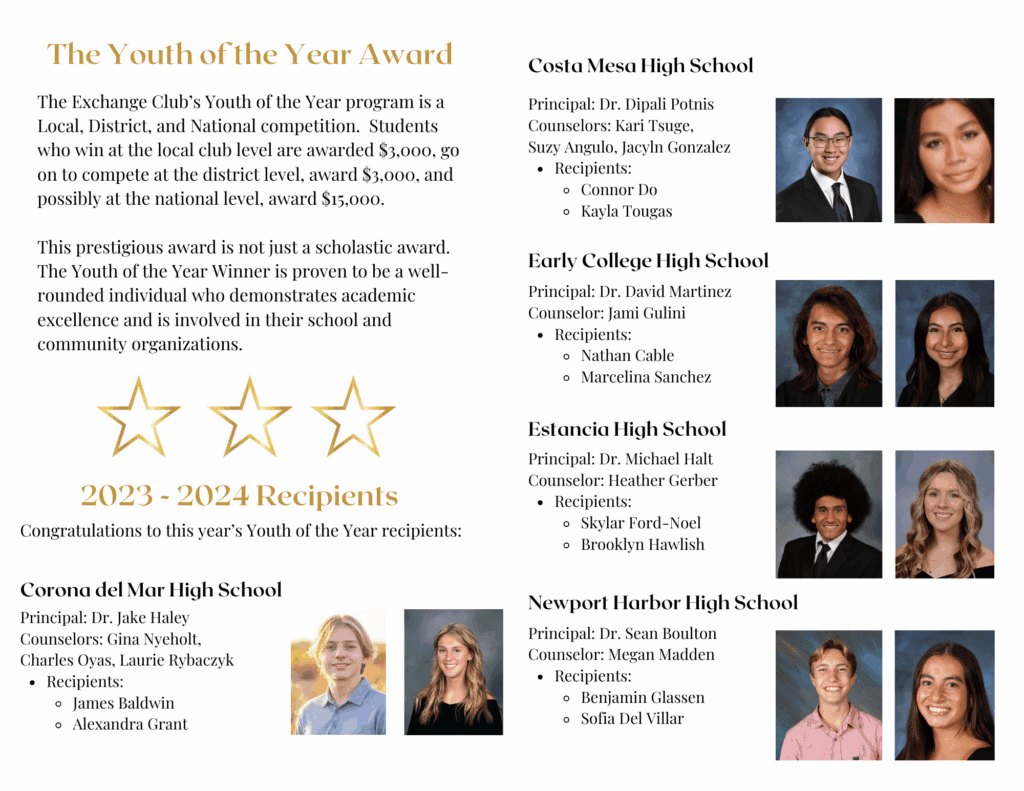 The Youth of the Year Award

The Exchange Club's Youth of the Year program is a Local, District, and National competition. Students who win at the local club level are awarded $3,000, go on to compete at the district level, award $3,000, and possibly at the national level, award $15,000.

This prestigious award is not just a scholastic award. The Youth of the Year Winner is proven to be a well-rounded individual who demonstrates academic excellence and is involved in their school and community organizations.

2023 - 2024 Recipients

Congratulations to this year's Youth of the Year recipients:

Corona del Mar High School

Principal: Dr. Jake Haley
Counselors: Gina Nyeholt, Charles Oyas, Laurie Rybaczyk
- Recipients:
  - James Baldwin
  - Alexandra Grant

Costa Mesa High School

Principal: Dr. Dipali Potnis
Counselors: Kari Tsuge, Suzy Angulo, Jacyln Gonzalez
- Recipients:
  - Connor Do
  - Kayla Tougas

Early College High School

Principal: Dr. David Martinez
Counselor: Jami Gulini
- Recipients:
  - Nathan Cable
  - Marcelina Sanchez

Estancia High School

Principal: Dr. Michael Halt
Counselor: Heather Gerber
- Recipients:
  - Skylar Ford-Noel
  - Brooklyn Hawlish

Newport Harbor High School

Principal: Dr. Sean Boulton
Counselor: Megan Madden
- Recipients:
  - Benjamin Glassen
  - Sofia Del Villar